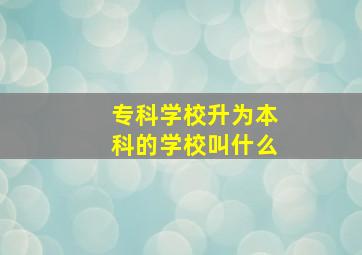 专科学校升为本科的学校叫什么